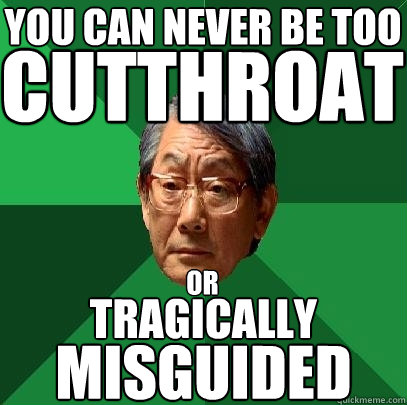 YOU CAN NEVER BE TOO CUTTHROAT

OR TRAGICALLY MISGUIDED

quickmeme.com